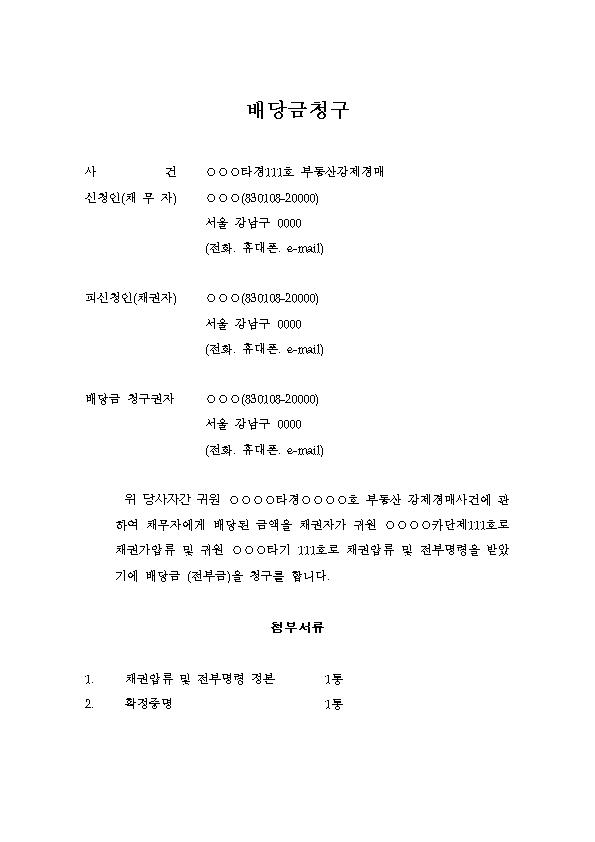 배당금청구

사 건 ○○○타경111호 부동산강제경매

신청인(채 무 자) ○○○(830108-20000)
서울 강남구 0000
(전화. 휴대폰. e-mail)

피신청인(채권자) ○○○(830108-20000)
서울 강남구 0000
(전화. 휴대폰. e-mail)

배당금 청구권자 ○○○(830108-20000)
서울 강남구 0000
(전화. 휴대폰. e-mail)

위 당사자간 귀원 ○○○○타경○○○○호 부동산 강제경매사건에 관하여 채무자에게 배당된 금액을 채권자가 귀원 ○○○○카단제111호로 채권가압류 및 귀원 ○○○타기 111호로 채권압류 및 전부명령을 받았기에 배당금 (전부금)을 청구를 합니다.

첨부서류

1. 채권압류 및 전부명령 정본 1통
2. 확정증명 1통